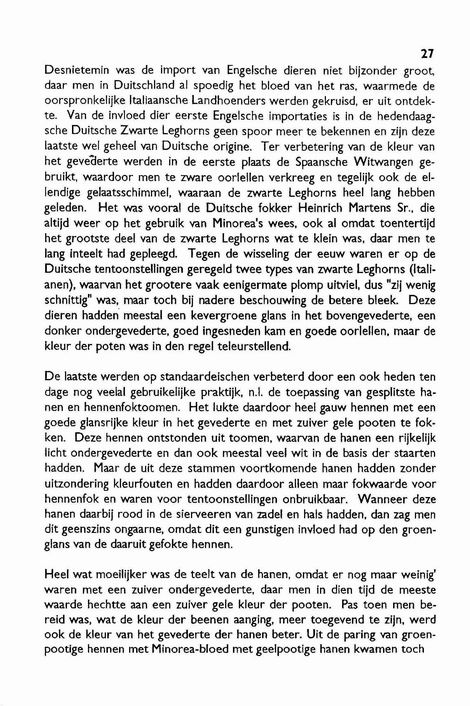 27

Desnietemin was de import van Engelsche dieren niet bijzonder groot, daar men in Duitschland al spoedig het bloed van het ras, waarmede de oorspronkelijke Italiaansche Landhoenders werden gekruisd, er uit ontdekte. Van de invloed dier eerste Engelsche importaties is in de hedendaagsche Duitsche Zwarte Leghorns geen spoor meer te bekennen en zijn deze laatste wel geheel van Duitsche origine. Ter verbetering van de kleur van het gevederte werden in de eerste plaats de Spaansche Witwangen gebruikt, waardoor men te zware oorlellen verkreeg en tegelijk ook de ellendige gelaatsschimmel, waaraan de zwarte Leghorns heel lang hebben geleden. Het was vooral de Duitsche fokker Heinrich Martens Sr., die altijd weer op het gebruik van Minorea's wees, ook al omdat toentertijd het grootste deel van de zwarte Leghorns wat te klein was, daar men te lang inteelt had gepleegd. Tegen de wisseling der eeuw waren er op de Duitsche tentoonstellingen geregeld twee types van zwarte Leghorns (Italianen), waarvan het grootere vaak eenigermate plomp uitviel, dus "zij wenig schnittig" was, maar toch bij nadere beschouwing de betere bleek. Deze dieren hadden meestal een kevergroene glans in het bovengevederte, een donker ondergevederte, goed ingesneden kam en goede oorlellen, maar de kleur der poten was in den regel teleurstellend.

De laatste werden op standaardeischen verbeterd door een ook heden ten dage nog veelal gebruikelijke praktijk, n.l. de toepassing van gesplitste hanen en hennenfoktoomen. Het lukte daardoor heel gauw hennen met een goede glansrijke kleur in het gevederte en met zuiver gele pooten te fokken. Deze hennen ontstonden uit toomen, waarvan de hanen een rijkelijk licht ondergevederte en dan ook meestal veel wit in de basis der staarten hadden. Maar de uit deze stammen voortkomende hanen hadden zonder uitzondering kleurfouten en hadden daardoor alleen maar fokwaarde voor hennenfok en waren voor tentoonstellingen onbruikbaar. Wanneer deze hanen daarbij rood in de sierveeren van zadel en hals hadden, dan zag men dit geenszins ongaarne, omdat dit een gunstigen invloed had op den groenglans van de daaruit gefokte hennen.

Heel wat moeilijker was de teelt van de hanen, omdat er nog maar weinig' waren met een zuiver ondergevederte, daar men in dien tijd de meeste waarde hechtte aan een zuiver gele kleur der pooten. Pas toen men bereid was, wat de kleur der beenen aanging, meer toegevend te zijn, werd ook de kleur van het gevederte der hanen beter. Uit de paring van groenpootige hennen met Minorea-bloed met geelpootige hanen kwamen toch